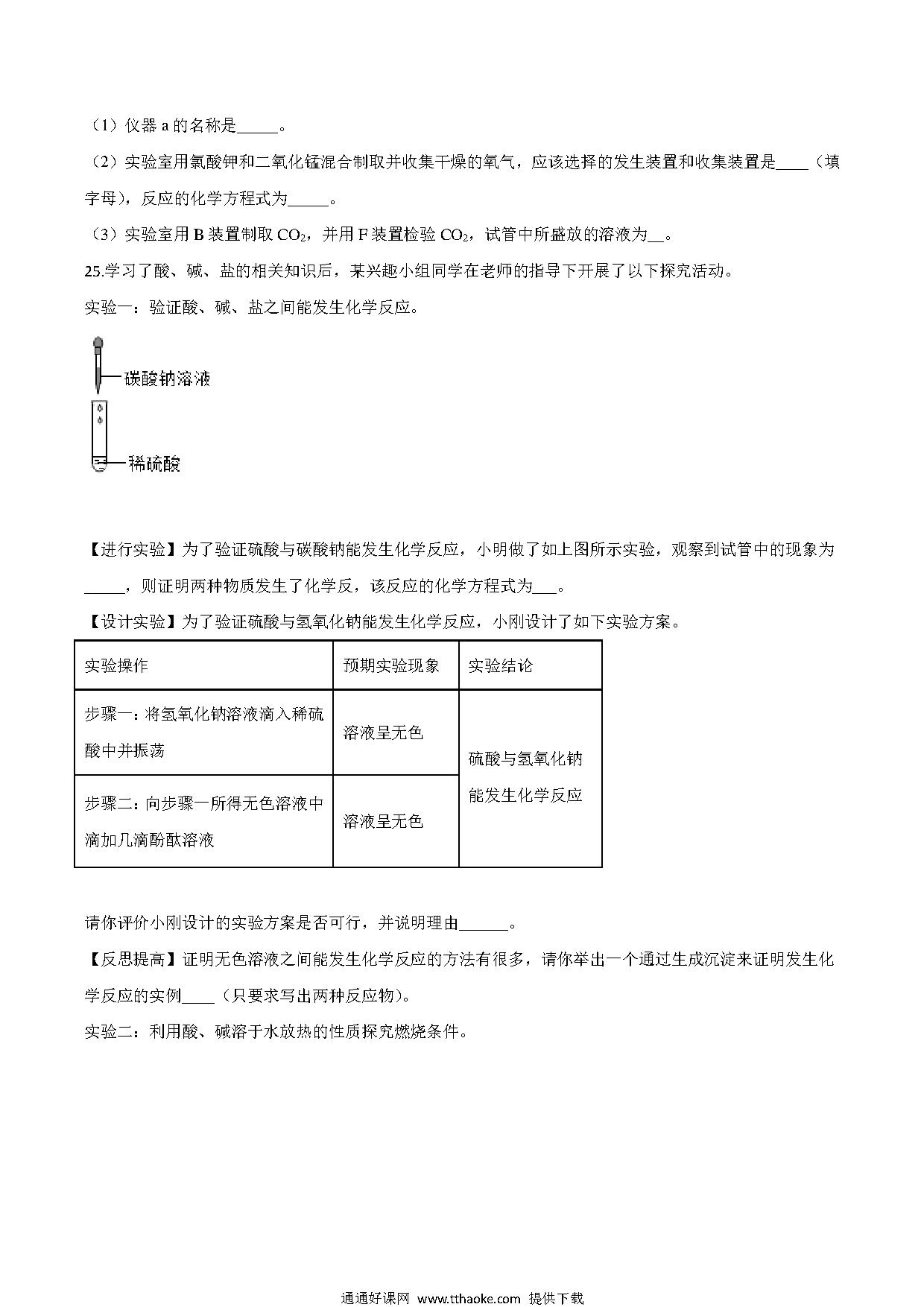 （1）仪器 a 的名称是_____。

（2）实验室用氯酸钾和二氧化锰混合制取并收集干燥的氧气，应该选择的发生装置和收集装置是____（填字母），反应的化学方程式为_____。

（3）实验室用 B 装置制取 $CO_2$，并用 F 装置检验 $CO_2$，试管中所盛放的溶液为__。

25.学习了酸、碱、盐的相关知识后，某兴趣小组同学在老师的指导下开展了以下探究活动。

实验一：验证酸、碱、盐之间能发生化学反应。

碳酸钠溶液

稀硫酸

【进行实验】为了验证硫酸与碳酸钠能发生化学反应，小明做了如上图所示实验，观察到试管中的现象为_____，则证明两种物质发生了化学反，该反应的化学方程式为___。

【设计实验】为了验证硫酸与氢氧化钠能发生化学反应，小刚设计了如下实验方案。

| 实验操作 | 预期实验现象 | 实验结论 |
|---|---|---|
| 步骤一：将氢氧化钠溶液滴入稀硫酸中并振荡 | 溶液呈无色 | 硫酸与氢氧化钠能发生化学反应 |
| 步骤二：向步骤一所得无色溶液中滴加几滴酚酞溶液 | 溶液呈无色 | |

请你评价小刚设计的实验方案是否可行，并说明理由______。

【反思提高】证明无色溶液之间能发生化学反应的方法有很多，请你举出一个通过生成沉淀来证明发生化学反应的实例____（只要求写出两种反应物）。

实验二：利用酸、碱溶于水放热的性质探究燃烧条件。

通通好课网 www.tthaoke.com 提供下载